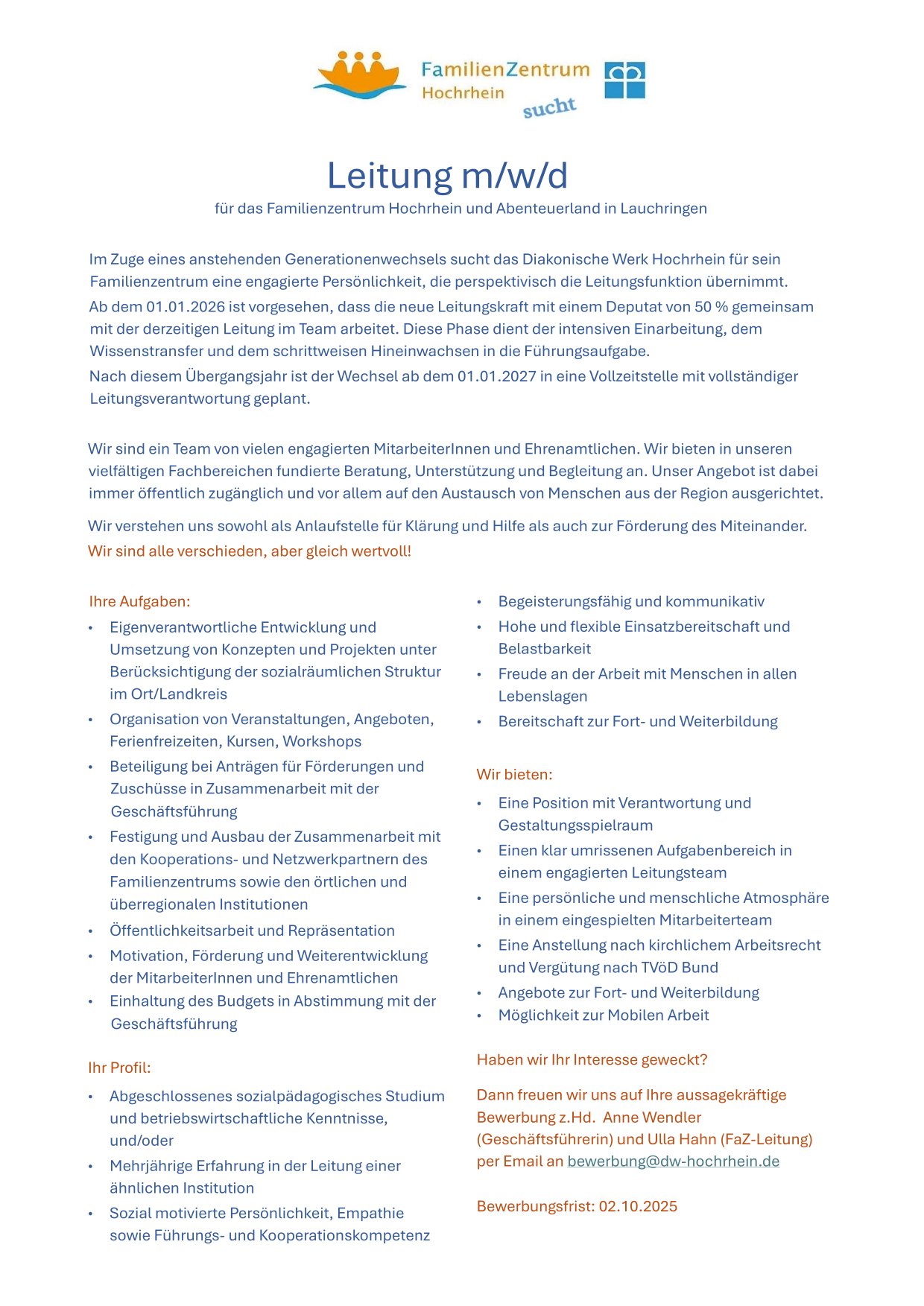 FamilienZentrum Hochrhein

sucht

Leitung m/w/d

für das Familienzentrum Hochrhein und Abenteuerland in Lauchringen

Im Zuge eines anstehenden Generationenwechsels sucht das Diakonische Werk Hochrhein für sein Familienzentrum eine engagierte Persönlichkeit, die perspektivisch die Leitungsfunktion übernimmt.
Ab dem 01.01.2026 ist vorgesehen, dass die neue Leitungskraft mit einem Deputat von 50 % gemeinsam mit der derzeitigen Leitung im Team arbeitet. Diese Phase dient der intensiven Einarbeitung, dem Wissenstransfer und dem schrittweisen Hineinwachsen in die Führungsaufgabe.
Nach diesem Übergangsjahr ist der Wechsel ab dem 01.01.2027 in eine Vollzeitstelle mit vollständiger Leitungsverantwortung geplant.

Wir sind ein Team von vielen engagierten MitarbeiterInnen und Ehrenamtlichen. Wir bieten in unseren vielfältigen Fachbereichen fundierte Beratung, Unterstützung und Begleitung an. Unser Angebot ist dabei immer öffentlich zugänglich und vor allem auf den Austausch von Menschen aus der Region ausgerichtet.

Wir verstehen uns sowohl als Anlaufstelle für Klärung und Hilfe als auch zur Förderung des Miteinander.
Wir sind alle verschieden, aber gleich wertvoll!

Ihre Aufgaben:
• Eigenverantwortliche Entwicklung und Umsetzung von Konzepten und Projekten unter Berücksichtigung der sozialräumlichen Struktur im Ort/Landkreis
• Organisation von Veranstaltungen, Angeboten, Ferienfreizeiten, Kursen, Workshops
• Beteiligung bei Anträgen für Förderungen und Zuschüsse in Zusammenarbeit mit der Geschäftsführung
• Festigung und Ausbau der Zusammenarbeit mit den Kooperations- und Netzwerkpartnern des Familienzentrums sowie den örtlichen und überregionalen Institutionen
• Öffentlichkeitsarbeit und Repräsentation
• Motivation, Förderung und Weiterentwicklung der MitarbeiterInnen und Ehrenamtlichen
• Einhaltung des Budgets in Abstimmung mit der Geschäftsführung

Ihr Profil:
• Abgeschlossenes sozialpädagogisches Studium und betriebswirtschaftliche Kenntnisse, und/oder
• Mehrjährige Erfahrung in der Leitung einer ähnlichen Institution
• Sozial motivierte Persönlichkeit, Empathie sowie Führungs- und Kooperationskompetenz
• Begeisterungsfähig und kommunikativ
• Hohe und flexible Einsatzbereitschaft und Belastbarkeit
• Freude an der Arbeit mit Menschen in allen Lebenslagen
• Bereitschaft zur Fort- und Weiterbildung

Wir bieten:
• Eine Position mit Verantwortung und Gestaltungsspielraum
• Einen klar umrissenen Aufgabenbereich in einem engagierten Leitungsteam
• Eine persönliche und menschliche Atmosphäre in einem eingespielten Mitarbeiterteam
• Eine Anstellung nach kirchlichem Arbeitsrecht und Vergütung nach TVöD Bund
• Angebote zur Fort- und Weiterbildung
• Möglichkeit zur Mobilen Arbeit

Haben wir Ihr Interesse geweckt?

Dann freuen wir uns auf Ihre aussagekräftige Bewerbung z.Hd. Anne Wendler (Geschäftsführerin) und Ulla Hahn (FaZ-Leitung) per Email an bewerbung@dw-hochrhein.de

Bewerbungsfrist: 02.10.2025